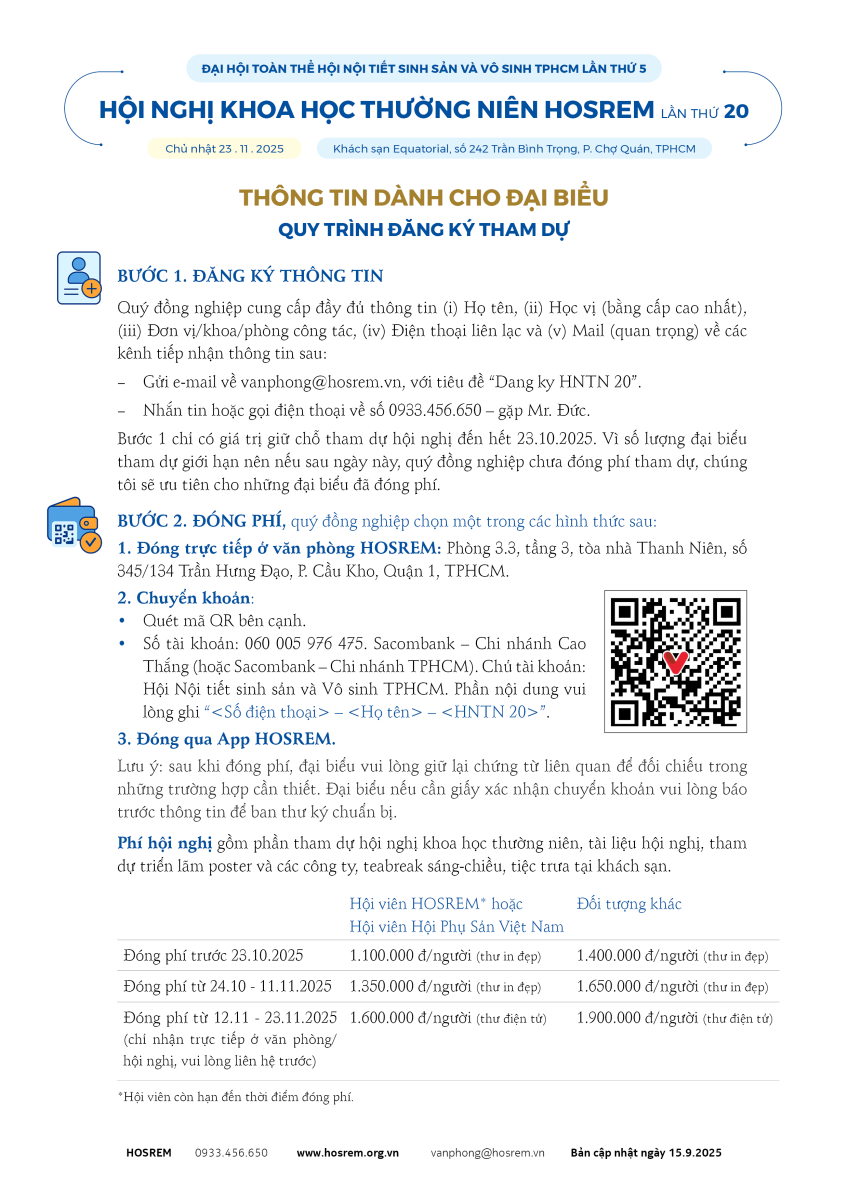 ĐẠI HỘI TOÀN THỂ HỘI NỘI TIẾT SINH SẢN VÀ VÔ SINH TPHCM LẦN THỨ 5

HỘI NGHỊ KHOA HỌC THƯỜNG NIÊN HOSREM LẦN THỨ 20

Chủ nhật 23 . 11 . 2025

Khách sạn Equatorial, số 242 Trần Bình Trọng, P. Chợ Quán, TPHCM

THÔNG TIN DÀNH CHO ĐẠI BIỂU

QUY TRÌNH ĐĂNG KÝ THAM DỰ

BƯỚC 1. ĐĂNG KÝ THÔNG TIN

Quý đồng nghiệp cung cấp đầy đủ thông tin (i) Họ tên, (ii) Học vị (bằng cấp cao nhất), (iii) Đơn vị/khoa/phòng công tác, (iv) Điện thoại liên lạc và (v) Mail (quan trọng) về các kênh tiếp nhận thông tin sau:

- Gửi e-mail về vanphong@hosrem.vn, với tiêu đề "Dang ky HNTN 20".

- Nhắn tin hoặc gọi điện thoại về số 0933.456.650 – gặp Mr. Đức.

Bước 1 chỉ có giá trị giữ chỗ tham dự hội nghị đến hết 23.10.2025. Vì số lượng đại biểu tham dự giới hạn nên nếu sau ngày này, quý đồng nghiệp chưa đóng phí tham dự, chúng tôi sẽ ưu tiên cho những đại biểu đã đóng phí.

BƯỚC 2. ĐÓNG PHÍ, quý đồng nghiệp chọn một trong các hình thức sau:

1. Đóng trực tiếp ở văn phòng HOSREM: Phòng 3.3, tầng 3, tòa nhà Thanh Niên, số 345/134 Trần Hưng Đạo, P. Cầu Kho, Quận 1, TPHCM.

2. Chuyển khoản:

• Quét mã QR bên cạnh.

• Số tài khoản: 060 005 976 475. Sacombank – Chi nhánh Cao Thắng (hoặc Sacombank – Chi nhánh TPHCM). Chủ tài khoản: Hội Nội tiết sinh sản và Vô sinh TPHCM. Phần nội dung vui lòng ghi "<Số điện thoại> – <Họ tên> – <HNTN 20>".

3. Đóng qua App HOSREM.

Lưu ý: sau khi đóng phí, đại biểu vui lòng giữ lại chứng từ liên quan để đối chiếu trong những trường hợp cần thiết. Đại biểu nếu cần giấy xác nhận chuyển khoản vui lòng báo trước thông tin để ban thư ký chuẩn bị.

Phí hội nghị gồm phần tham dự hội nghị khoa học thường niên, tài liệu hội nghị, tham dự triển lãm poster và các công ty, teabreak sáng-chiều, tiệc trưa tại khách sạn.

| | Hội viên HOSREM* hoặc Hội viên Hội Phụ Sản Việt Nam | Đối tượng khác |
|---|---|---|
| Đóng phí trước 23.10.2025 | 1.100.000 đ/người (thư in đẹp) | 1.400.000 đ/người (thư in đẹp) |
| Đóng phí từ 24.10 - 11.11.2025 | 1.350.000 đ/người (thư in đẹp) | 1.650.000 đ/người (thư in đẹp) |
| Đóng phí từ 12.11 - 23.11.2025 (chỉ nhận trực tiếp ở văn phòng/ hội nghị, vui lòng liên hệ trước) | 1.600.000 đ/người (thư điện tử) | 1.900.000 đ/người (thư điện tử) |

*Hội viên còn hạn đến thời điểm đóng phí.

HOSREM 0933.456.650 www.hosrem.org.vn vanphong@hosrem.vn Bản cập nhật ngày 15.9.2025